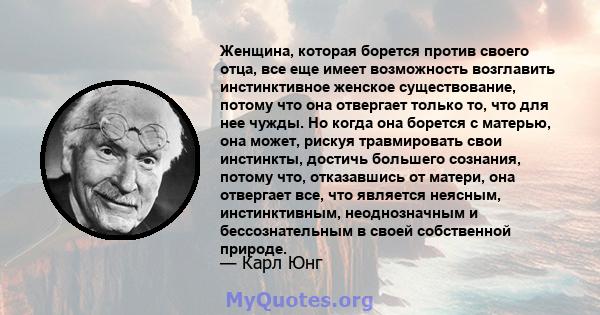 Женщина, которая борется против своего отца, все еще имеет возможность возглавить инстинктивное женское существование, потому что она отвергает только то, что для нее чужды. Но когда она борется с матерью, она может, рискуя травмировать свои инстинкты, достичь большего сознания, потому что, отказавшись от матери, она отвергает все, что является неясным, инстинктивным, неоднозначным и бессознательным в своей собственной природе.
— Карл Юнг

MyQuotes.org